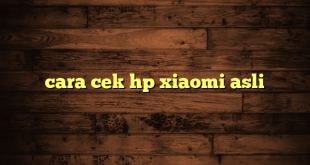 cara cek hp xiaomi asli